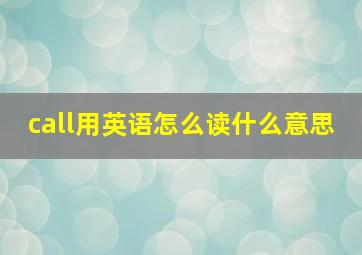 call用英语怎么读什么意思